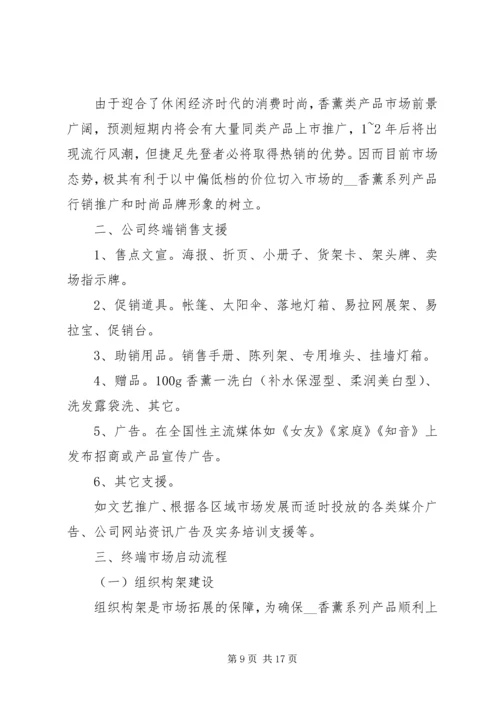 由于迎合了休闲经济时代的消费时尚，香薰类产品市场前景广阔，预测短期内将会有大量同类产品上市推广，1~2年后将出现流行风潮，但捷足先登者必将取得热销的优势。因而目前市场态势，极其有利于以中偏低档的价位切入市场的__香薰系列产品行销推广和时尚品牌形象的树立。

二、公司终端销售支援

1、售点文宣。海报、折页、小册子、货架卡、架头牌、卖场指示牌。

2、促销道具。帐篷、太阳伞、落地灯箱、易拉网展架、易拉宝、促销台。

3、助销用品。销售手册、陈列架、专用堆头、挂墙灯箱。

4、赠品。100g香薰一洗白（补水保湿型、柔润美白型）、洗发露袋洗、其它。

5、广告。在全国性主流媒体如《女友》《家庭》《知音》上发布招商或产品宣传广告。

6、其它支援。

如文艺推广、根据各区域市场发展而适时投放的各类媒介广告、公司网站资讯广告及实务培训支援等。

三、终端市场启动流程

（一）组织构架建设

组织构架是市场拓展的保障，为确保__香薰系列产品顺利上

第9页 共17页